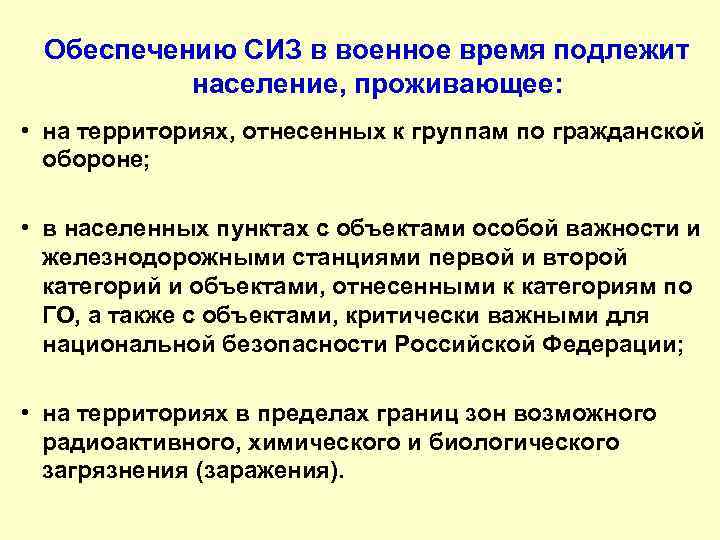 Обеспечению СИЗ в военное время подлежит население, проживающее:

• на территориях, отнесенных к группам по гражданской обороне;

• в населенных пунктах с объектами особой важности и железнодорожными станциями первой и второй категорий и объектами, отнесенными к категориям по ГО, а также с объектами, критически важными для национальной безопасности Российской Федерации;

• на территориях в пределах границ зон возможного радиоактивного, химического и биологического загрязнения (заражения).